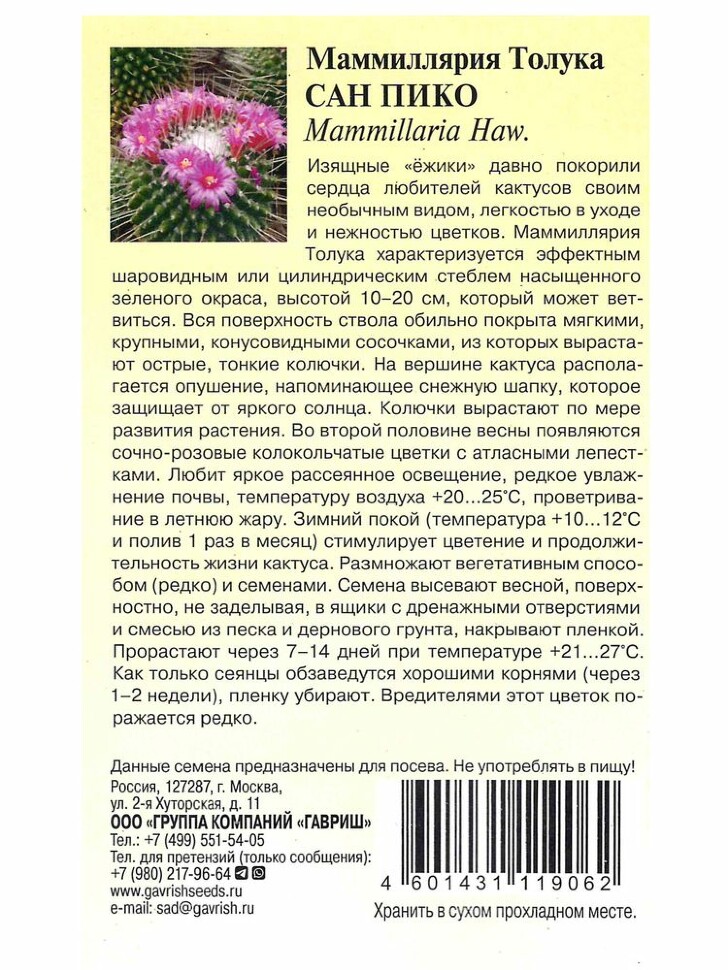 Маммиллярия Толука
САН ПИКО
Mammillaria Haw.

Изящные «ёжики» давно покорили сердца любителей кактусов своим необычным видом, легкостью в уходе и нежностью цветков. Маммиллярия Толука характеризуется эффектным шаровидным или цилиндрическим стеблем насыщенного зеленого окраса, высотой 10–20 см, который может ветвиться. Вся поверхность ствола обильно покрыта мягкими, крупными, конусовидными сосочками, из которых вырастают острые, тонкие колючки. На вершине кактуса располагается опушение, напоминающее снежную шапку, которое защищает от яркого солнца. Колючки вырастают по мере развития растения. Во второй половине весны появляются сочно-розовые колокольчатые цветки с атласными лепестками. Любит яркое рассеянное освещение, редкое увлажнение почвы, температуру воздуха +20...25°С, проветривание в летнюю жару. Зимний покой (температура +10...12°С и полив 1 раз в месяц) стимулирует цветение и продолжительность жизни кактуса. Размножают вегетативным способом (редко) и семенами. Семена высевают весной, поверхностно, не заделывая, в ящики с дренажными отверстиями и смесью из песка и дернового грунта, накрывают пленкой. Прорастают через 7–14 дней при температуре +21...27°С. Как только сеянцы обзаведутся хорошими корнями (через 1–2 недели), пленку убирают. Вредителями этот цветок поражается редко.

Данные семена предназначены для посева. Не употреблять в пищу!

Россия, 127287, г. Москва,
ул. 2-я Хуторская, д. 11
ООО «ГРУППА КОМПАНИЙ «ГАВРИШ»
Тел.: +7 (499) 551-54-05
Тел. для претензий (только сообщения):
+7 (980) 217-96-64
www.gavrishseeds.ru
e-mail: sad@gavrish.ru

4 601431 119062

Хранить в сухом прохладном месте.